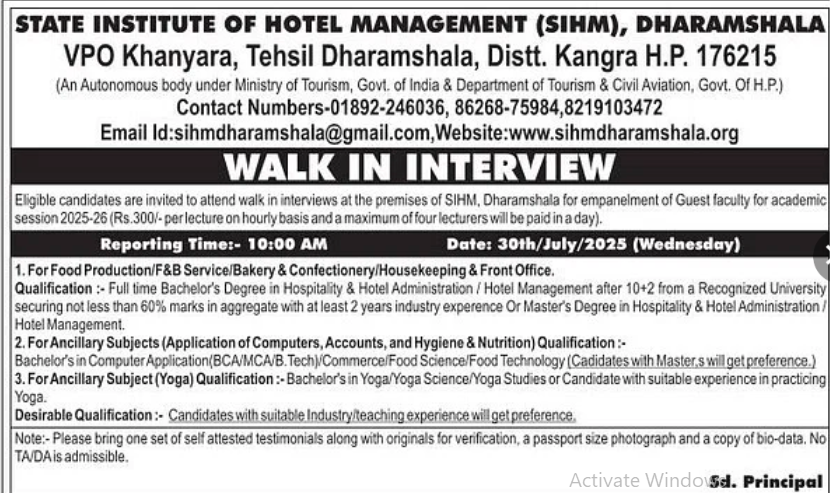 STATE INSTITUTE OF HOTEL MANAGEMENT (SIHM), DHARAMSHALA
VPO Khanyara, Tehsil Dharamshala, Distt. Kangra H.P. 176215
(An Autonomous body under Ministry of Tourism, Govt. of India & Department of Tourism & Civil Aviation, Govt. Of H.P.)
Contact Numbers-01892-246036, 86268-75984,8219103472
Email Id:sihmdharamshala@gmail.com,Website:www.sihmdharamshala.org

WALK IN INTERVIEW

Eligible candidates are invited to attend walk in interviews at the premises of SIHM, Dharamshala for empanelment of Guest faculty for academic session 2025-26 (Rs.300/- per lecture on hourly basis and a maximum of four lecturers will be paid in a day).

Reporting Time:- 10:00 AM Date: 30th/July/2025 (Wednesday)

1. For Food Production/F&B Service/Bakery & Confectionery/Housekeeping & Front Office.
Qualification :- Full time Bachelor's Degree in Hospitality & Hotel Administration / Hotel Management after 10+2 from a Recognized University securing not less than 60% marks in aggregate with at least 2 years industry experence Or Master's Degree in Hospitality & Hotel Administration / Hotel Management.
2. For Ancillary Subjects (Application of Computers, Accounts, and Hygiene & Nutrition) Qualification :-
Bachelor's in Computer Application(BCA/MCA/B.Tech)/Commerce/Food Science/Food Technology (Cadidates with Master,s will get preference.)
3. For Ancillary Subject (Yoga) Qualification :- Bachelor's in Yoga/Yoga Science/Yoga Studies or Candidate with suitable experience in practicing Yoga.
Desirable Qualification :- Candidates with suitable Industry/teaching experience will get preference.

Note:- Please bring one set of self attested testimonials along with originals for verification, a passport size photograph and a copy of bio-data. No TA/DA is admissible.

Activate Windows
Sd. Principal